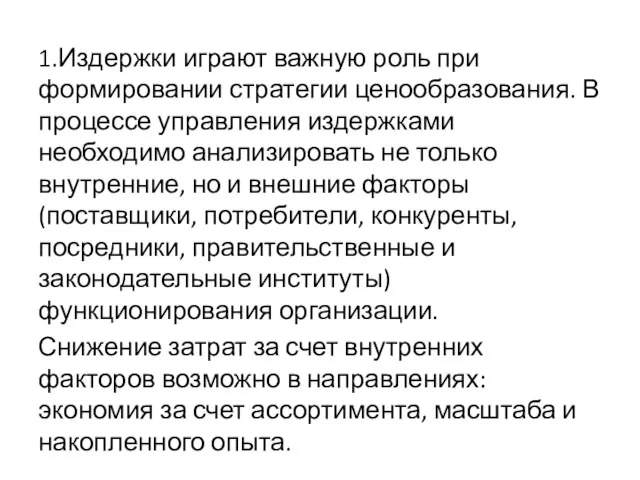 1.Издержки играют важную роль при формировании стратегии ценообразования. В процессе управления издержками необходимо анализировать не только внутренние, но и внешние факторы (поставщики, потребители, конкуренты, посредники, правительственные и законодательные институты) функционирования организации.

Снижение затрат за счет внутренних факторов возможно в направлениях: экономия за счет ассортимента, масштаба и накопленного опыта.